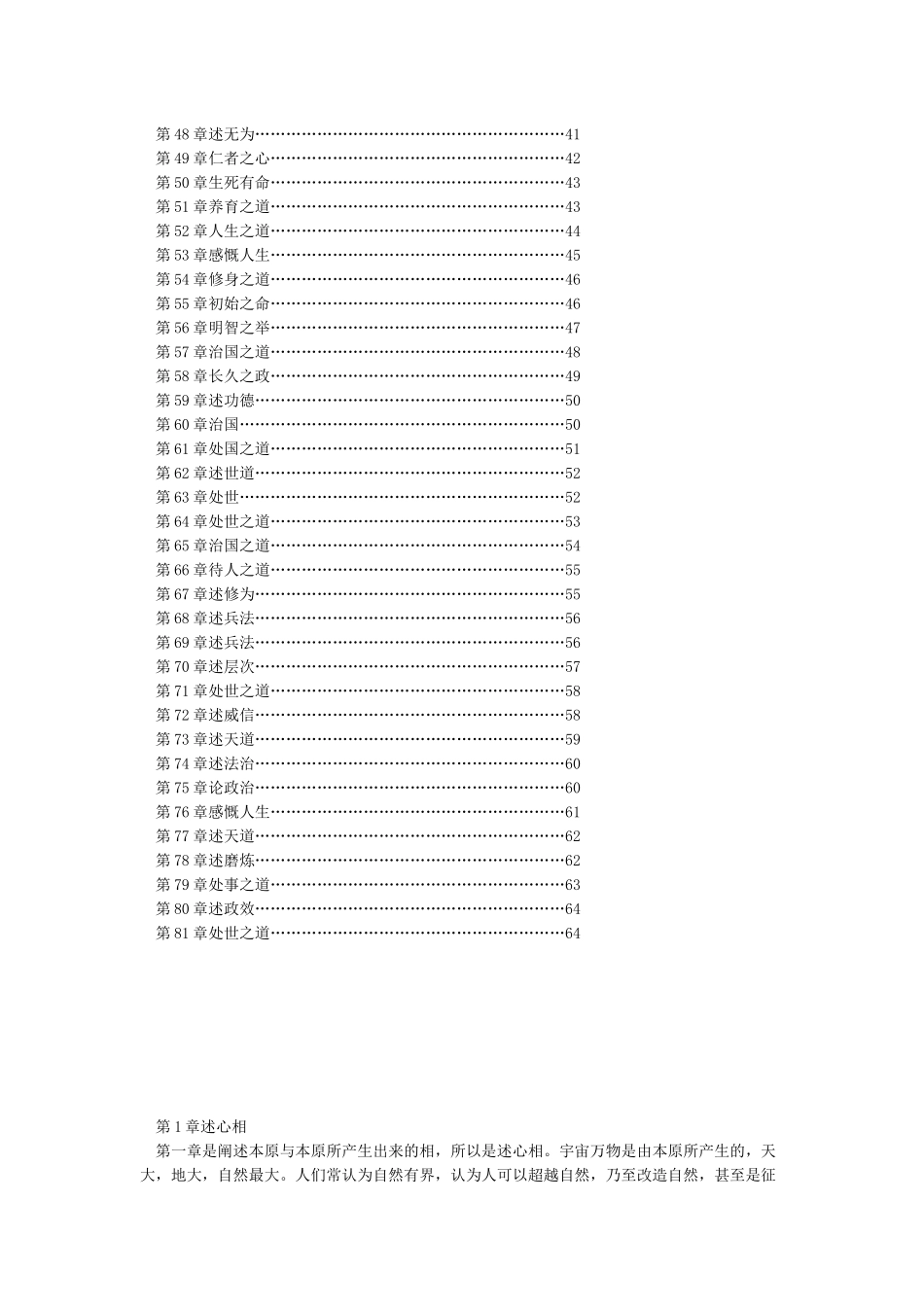 第 48 章述无为……………………………………………………41
第 49 章仁者之心…………………………………………………42
第 50 章生死有命…………………………………………………43
第 51 章养育之道…………………………………………………43
第 52 章人生之道…………………………………………………44
第 53 章感慨人生…………………………………………………45
第 54 章修身之道…………………………………………………46
第 55 章初始之命…………………………………………………46
第 56 章明智之举…………………………………………………47
第 57 章治国之道…………………………………………………48
第 58 章长久之政…………………………………………………49
第 59 章述功德……………………………………………………50
第 60 章治国………………………………………………………50
第 61 章处国之道…………………………………………………51
第 62 章述世道……………………………………………………52
第 63 章处世………………………………………………………52
第 64 章处世之道…………………………………………………53
第 65 章治国之道…………………………………………………54
第 66 章待人之道…………………………………………………55
第 67 章述修为……………………………………………………55
第 68 章述兵法……………………………………………………56
第 69 章述兵法……………………………………………………56
第 70 章述层次……………………………………………………57
第 71 章处世之道…………………………………………………58
第 72 章述威信……………………………………………………58
第 73 章述天道……………………………………………………59
第 74 章述法治……………………………………………………60
第 75 章论政治……………………………………………………60
第 76 章感慨人生…………………………………………………61
第 77 章述天道……………………………………………………62
第 78 章述磨炼……………………………………………………62
第 79 章处事之道…………………………………………………63
第 80 章述政效……………………………………………………64
第 81 章处世之道…………………………………………………64

第 1 章述心相
第一章是阐述本原与本原所产生出来的相，所以是述心相。宇宙万物是由本原所产生的，天大，地大，自然最大。人们常认为自然有界，认为人可以超越自然，乃至改造自然，甚至是征